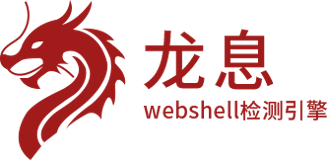 龙息
webshell检测引擎